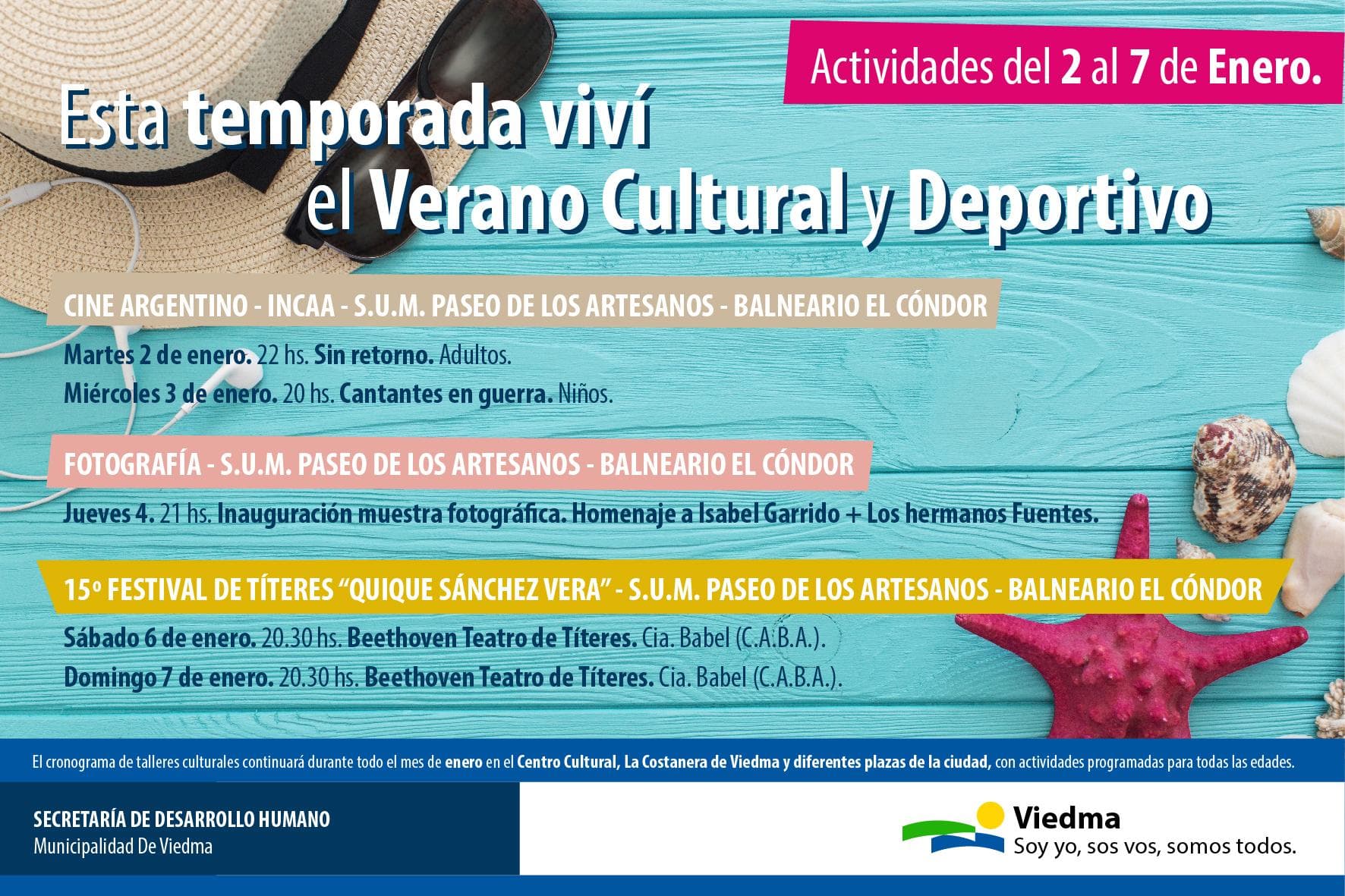 Actividades del 2 al 7 de Enero.

Esta temporada viví el Verano Cultural y Deportivo

CINE ARGENTINO - INCAA - S.U.M. PASEO DE LOS ARTESANOS - BALNEARIO EL CÓNDOR

Martes 2 de enero. 22 hs. Sin retorno. Adultos.

Miércoles 3 de enero. 20 hs. Cantantes en guerra. Niños.

FOTOGRAFÍA - S.U.M. PASEO DE LOS ARTESANOS - BALNEARIO EL CÓNDOR

Jueves 4. 21 hs. Inauguración muestra fotográfica. Homenaje a Isabel Garrido + Los hermanos Fuentes.

15º FESTIVAL DE TÍTERES "QUIQUE SÁNCHEZ VERA" - S.U.M. PASEO DE LOS ARTESANOS - BALNEARIO EL CÓNDOR

Sábado 6 de enero. 20.30 hs. Beethoven Teatro de Títeres. Cia. Babel (C.A.B.A.).

Domingo 7 de enero. 20.30 hs. Beethoven Teatro de Títeres. Cia. Babel (C.A.B.A.).

El cronograma de talleres culturales continuará durante todo el mes de enero en el Centro Cultural, La Costanera de Viedma y diferentes plazas de la ciudad, con actividades programadas para todas las edades.

SECRETARÍA DE DESARROLLO HUMANO
Municipalidad De Viedma

Viedma
Soy yo, sos vos, somos todos.